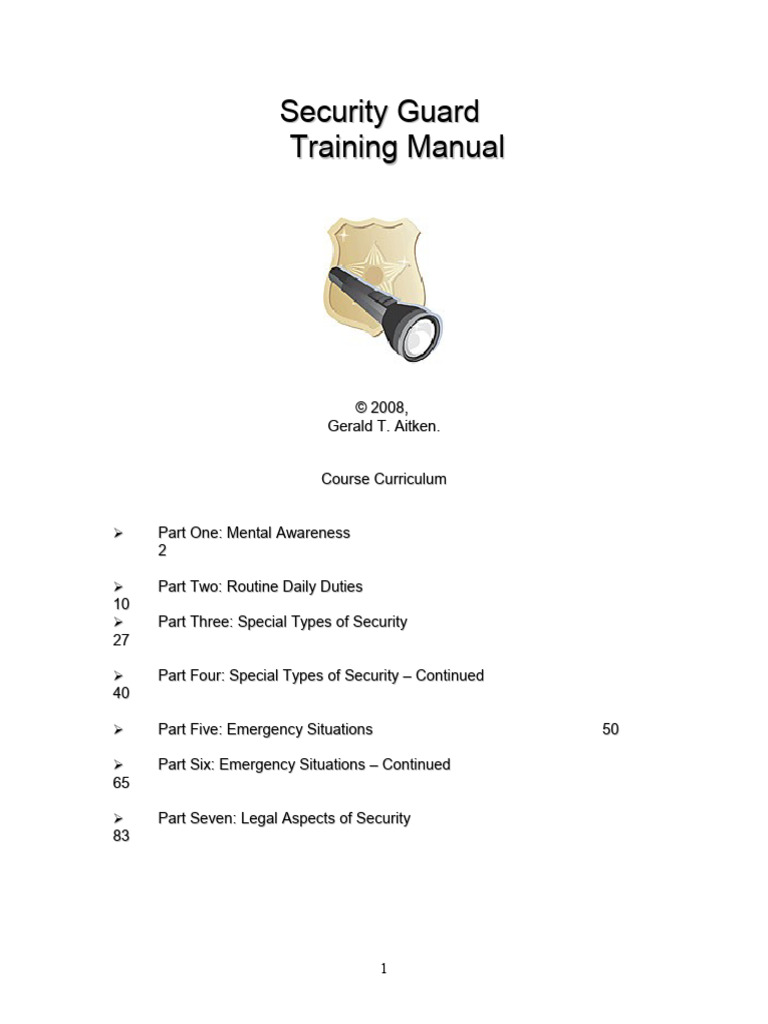 Security Guard
Training Manual

© 2008,
Gerald T. Aitken.

Course Curriculum

➢ Part One: Mental Awareness 2

➢ Part Two: Routine Daily Duties 10

➢ Part Three: Special Types of Security 27

➢ Part Four: Special Types of Security – Continued 40

➢ Part Five: Emergency Situations 50

➢ Part Six: Emergency Situations – Continued 65

➢ Part Seven: Legal Aspects of Security 83

1